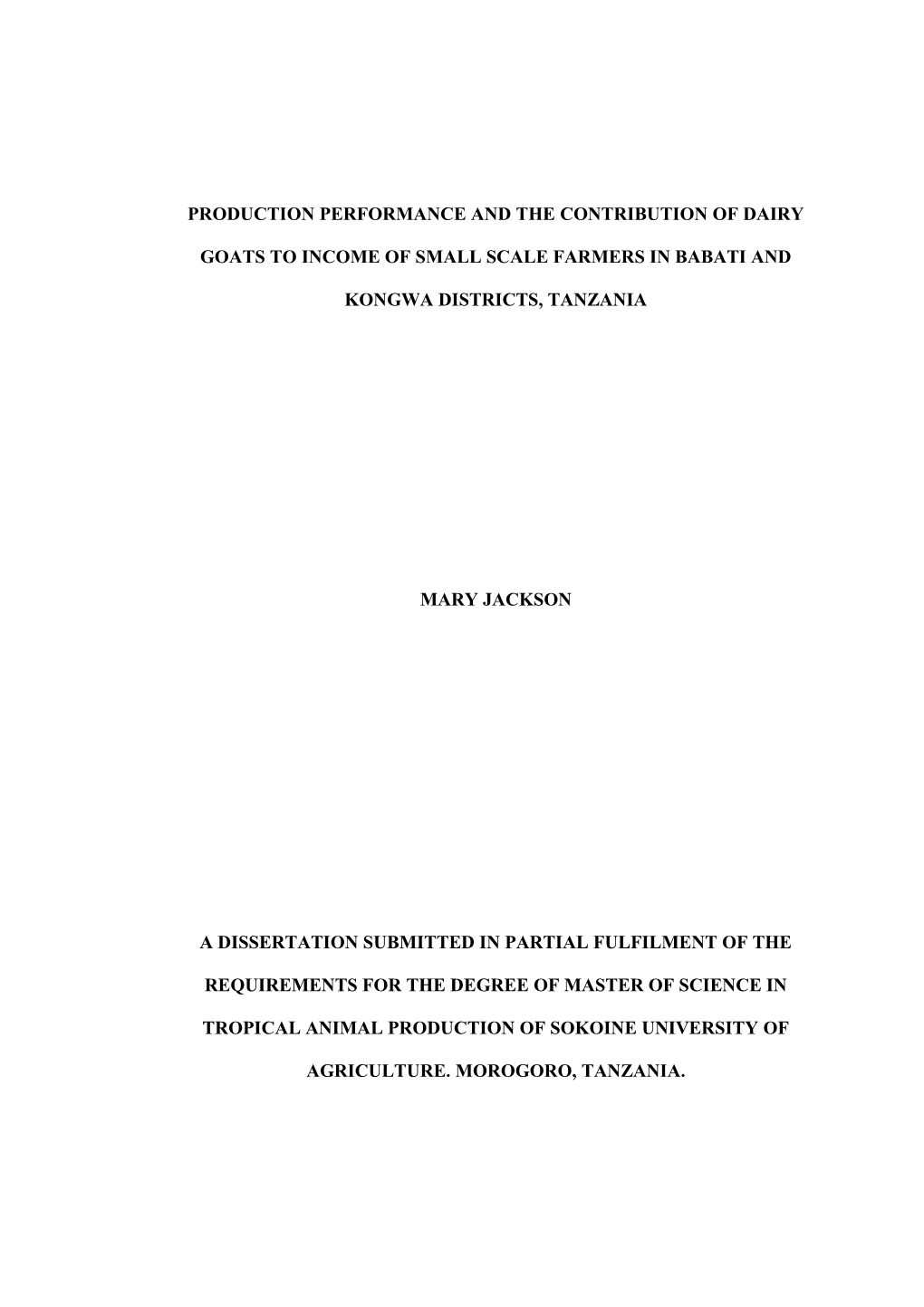 PRODUCTION PERFORMANCE AND THE CONTRIBUTION OF DAIRY GOATS TO INCOME OF SMALL SCALE FARMERS IN BABATI AND KONGWA DISTRICTS, TANZANIA

MARY JACKSON

A DISSERTATION SUBMITTED IN PARTIAL FULFILMENT OF THE REQUIREMENTS FOR THE DEGREE OF MASTER OF SCIENCE IN TROPICAL ANIMAL PRODUCTION OF SOKOINE UNIVERSITY OF AGRICULTURE. MOROGORO, TANZANIA.